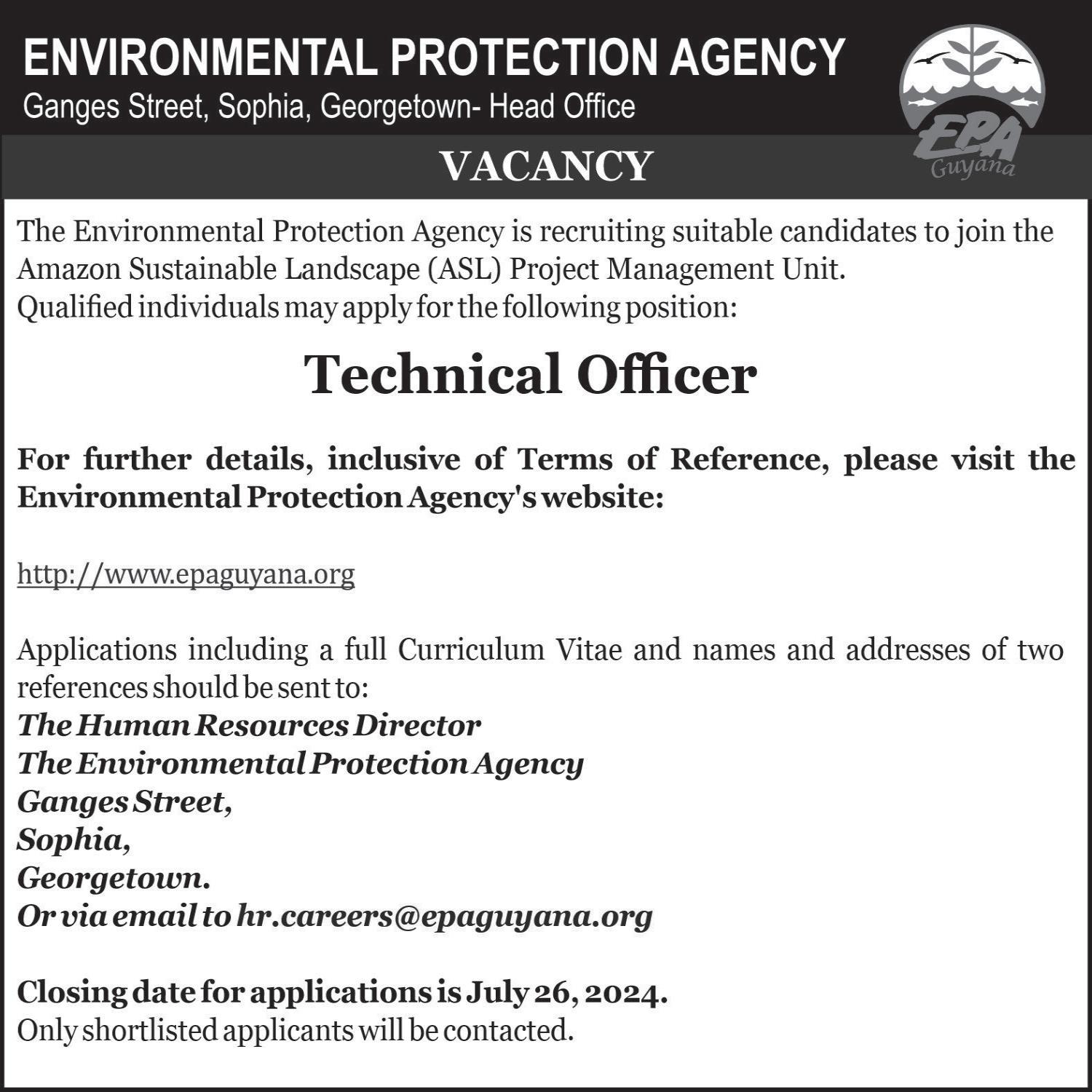 ENVIRONMENTAL PROTECTION AGENCY
Ganges Street, Sophia, Georgetown- Head Office

EPA
Guyana

VACANCY

The Environmental Protection Agency is recruiting suitable candidates to join the Amazon Sustainable Landscape (ASL) Project Management Unit.
Qualified individuals may apply for the following position:

Technical Officer

For further details, inclusive of Terms of Reference, please visit the Environmental Protection Agency's website:

http://www.epaguyana.org

Applications including a full Curriculum Vitae and names and addresses of two references should be sent to:
The Human Resources Director
The Environmental Protection Agency
Ganges Street,
Sophia,
Georgetown.
Or via email to hr.careers@epaguyana.org

Closing date for applications is July 26, 2024.
Only shortlisted applicants will be contacted.